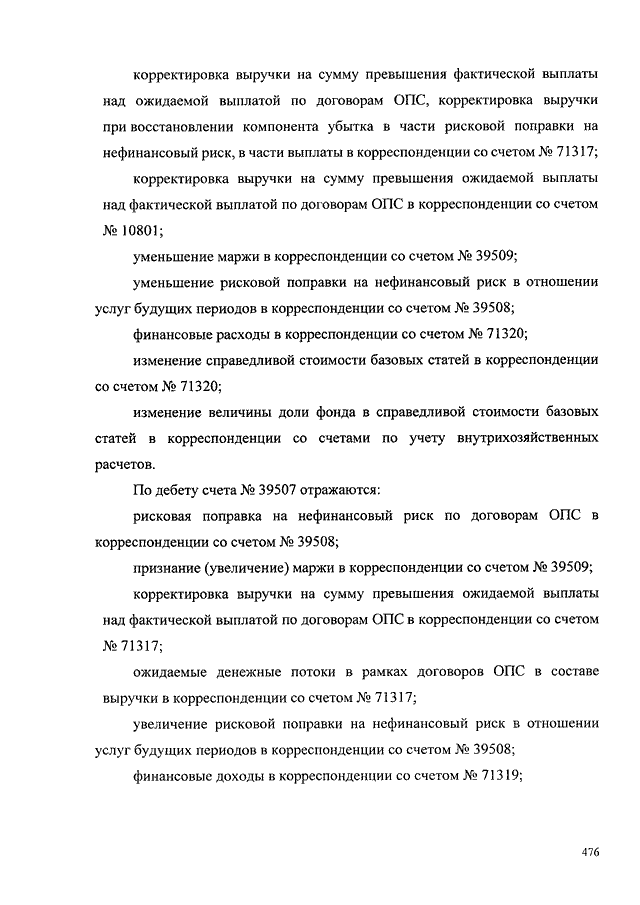 корректировка выручки на сумму превышения фактической выплаты над ожидаемой выплатой по договорам ОПС, корректировка выручки при восстановлении компонента убытка в части рисковой поправки на нефинансовый риск, в части выплаты в корреспонденции со счетом № 71317;

корректировка выручки на сумму превышения ожидаемой выплаты над фактической выплатой по договорам ОПС в корреспонденции со счетом № 10801;

уменьшение маржи в корреспонденции со счетом № 39509;

уменьшение рисковой поправки на нефинансовый риск в отношении услуг будущих периодов в корреспонденции со счетом № 39508;

финансовые расходы в корреспонденции со счетом № 71320;

изменение справедливой стоимости базовых статей в корреспонденции со счетом № 71320;

изменение величины доли фонда в справедливой стоимости базовых статей в корреспонденции со счетами по учету внутрихозяйственных расчетов.

По дебету счета № 39507 отражаются:

рисковая поправка на нефинансовый риск по договорам ОПС в корреспонденции со счетом № 39508;

признание (увеличение) маржи в корреспонденции со счетом № 39509;

корректировка выручки на сумму превышения ожидаемой выплаты над фактической выплатой по договорам ОПС в корреспонденции со счетом № 71317;

ожидаемые денежные потоки в рамках договоров ОПС в составе выручки в корреспонденции со счетом № 71317;

увеличение рисковой поправки на нефинансовый риск в отношении услуг будущих периодов в корреспонденции со счетом № 39508;

финансовые доходы в корреспонденции со счетом № 71319;

476